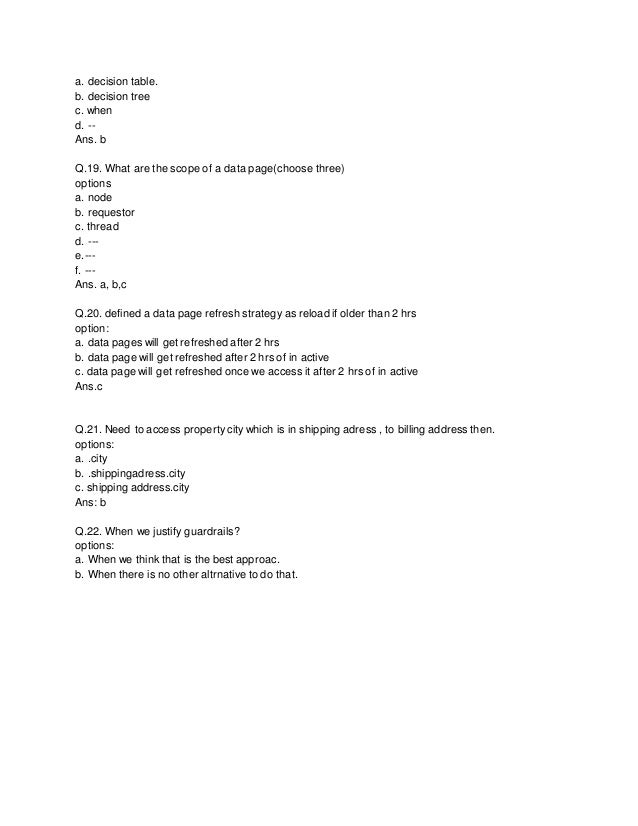 a. decision table.
b. decision tree
c. when
d. --
Ans. b

Q.19. What are the scope of a data page(choose three)
options
a. node
b. requestor
c. thread
d. ---
e.---
f. ---
Ans. a, b,c

Q.20. defined a data page refresh strategy as reload if older than 2 hrs
option:
a. data pages will get refreshed after 2 hrs
b. data page will get refreshed after 2 hrs of in active
c. data page will get refreshed once we access it after 2 hrs of in active
Ans.c

Q.21. Need to access property city which is in shipping adress , to billing address then.
options:
a. .city
b. .shippingadress.city
c. shipping address.city
Ans: b

Q.22. When we justify guardrails?
options:
a. When we think that is the best approac.
b. When there is no other altrnative to do that.